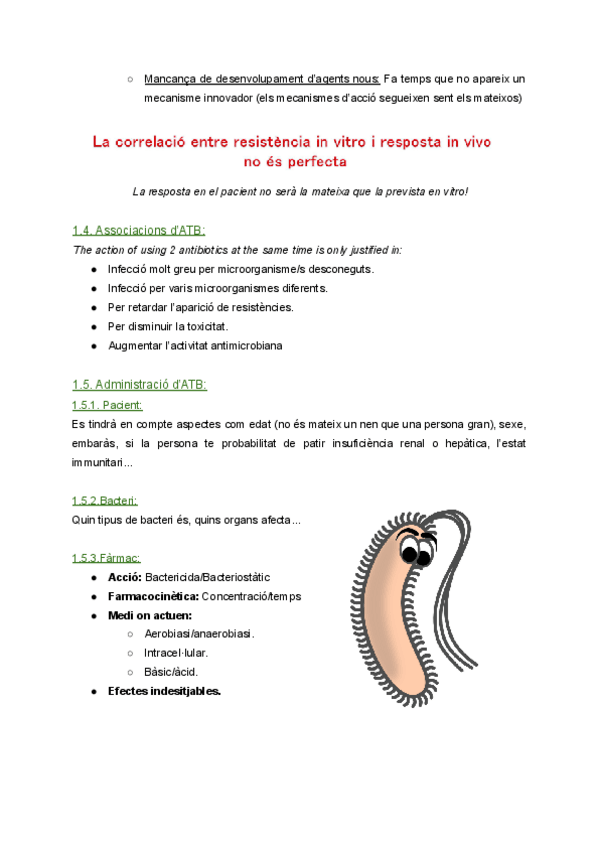 ○ Mancança de desenvolupament d'agents nous: Fa temps que no apareix un mecanisme innovador (els mecanismes d'acció segueixen sent els mateixos)

La correlació entre resistència in vitro i resposta in vivo no és perfecta

La resposta en el pacient no serà la mateixa que la prevista en vitro!

1.4. Associacions d'ATB:

The action of using 2 antibiotics at the same time is only justified in:

● Infecció molt greu per microorganisme/s desconeguts.
● Infecció per varis microorganismes diferents.
● Per retardar l'aparició de resistències.
● Per disminuir la toxicitat.
● Augmentar l'activitat antimicrobiana

1.5. Administració d'ATB:

1.5.1. Pacient:

Es tindrà en compte aspectes com edat (no és mateix un nen que una persona gran), sexe, embaràs, si la persona te probabilitat de patir insuficiència renal o hepàtica, l'estat immunitari...

1.5.2.Bacteri:

Quin tipus de bacteri és, quins organs afecta...

1.5.3.Fàrmac:

● Acció: Bactericida/Bacteriostàtic
● Farmacocinètica: Concentració/temps
● Medi on actuen:
○ Aerobiasi/anaerobiasi.
○ Intracel·lular.
○ Bàsic/àcid.
● Efectes indesitjables.